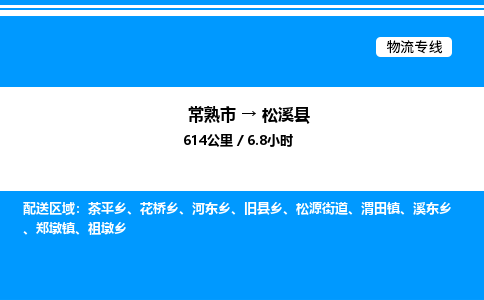 物流专线

常熟市 → 松溪县

614公里 / 6.8小时

配送区域：茶平乡、花桥乡、河东乡、旧县乡、松源街道、渭田镇、溪东乡、郑墩镇、祖墩乡